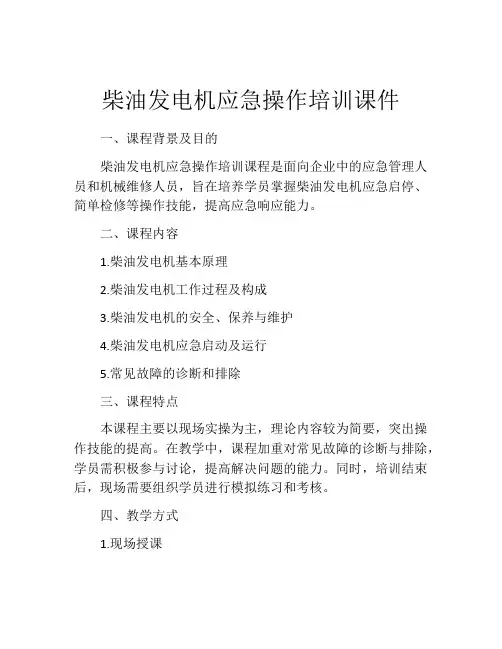 柴油发电机应急操作培训课件

一、课程背景及目的

柴油发电机应急操作培训课程是面向企业中的应急管理人员和机械维修人员，旨在培养学员掌握柴油发电机应急启停、简单检修等操作技能，提高应急响应能力。

二、课程内容

1.柴油发电机基本原理

2.柴油发电机工作过程及构成

3.柴油发电机的安全、保养与维护

4.柴油发电机应急启动及运行

5.常见故障的诊断和排除

三、课程特点

本课程主要以现场实操为主，理论内容较为简要，突出操作技能的提高。在教学中，课程加重对常见故障的诊断与排除，学员需积极参与讨论，提高解决问题的能力。同时，培训结束后，现场需要组织学员进行模拟练习和考核。

四、教学方式

1.现场授课